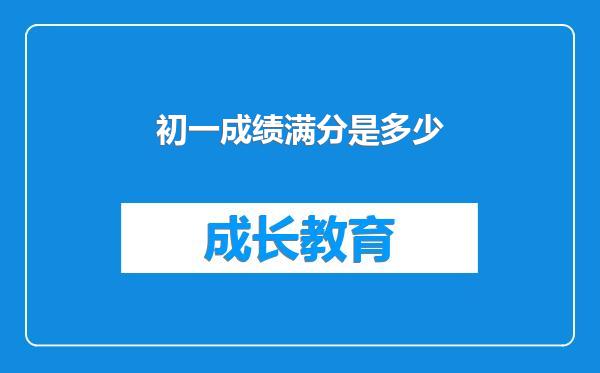 初一成绩满分是多少

成长教育